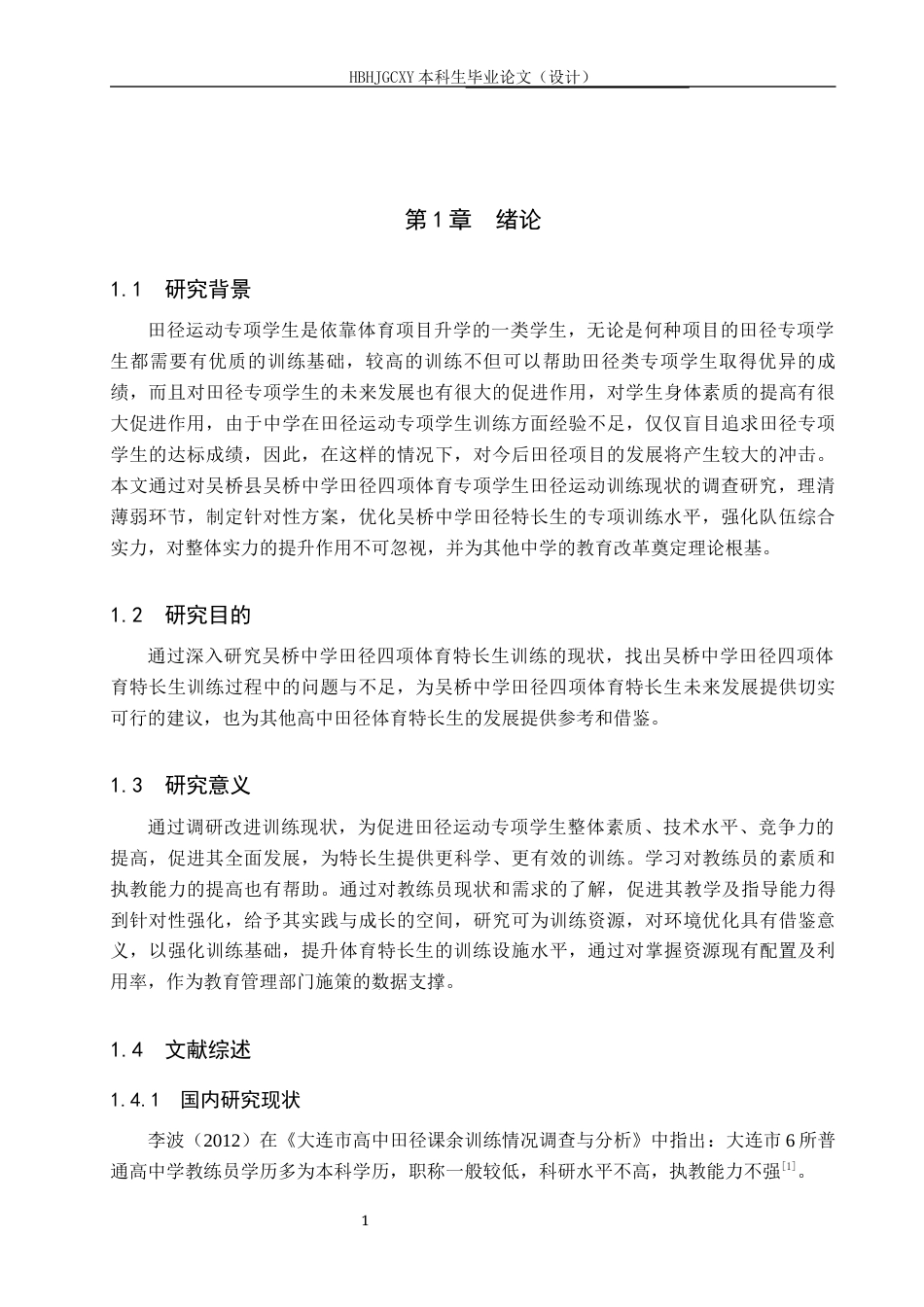 HBHJGCXY 本科生毕业论文（设计）

第1章　绪论

1.1　研究背景

田径运动专项学生是依靠体育项目升学的一类学生，无论是何种项目的田径专项学生都需要有优质的训练基础，较高的训练不但可以帮助田径类专项学生取得优异的成绩，而且对田径专项学生的未来发展也有很大的促进作用，对学生身体素质的提高有很大促进作用，由于中学在田径运动专项学生训练方面经验不足，仅仅盲目追求田径专项学生的达标成绩，因此，在这样的情况下，对今后田径项目的发展将产生较大的冲击。本文通过对吴桥县吴桥中学田径四项体育专项学生田径运动训练现状的调查研究，理清薄弱环节，制定针对性方案，优化吴桥中学田径特长生的专项训练水平，强化队伍综合实力，对整体实力的提升作用不可忽视，并为其他中学的教育改革奠定理论根基。

1.2　研究目的

通过深入研究吴桥中学田径四项体育特长生训练的现状，找出吴桥中学田径四项体育特长生训练过程中的问题与不足，为吴桥中学田径四项体育特长生未来发展提供切实可行的建议，也为其他高中田径体育特长生的发展提供参考和借鉴。

1.3　研究意义

通过调研改进训练现状，为促进田径运动专项学生整体素质、技术水平、竞争力的提高，促进其全面发展，为特长生提供更科学、更有效的训练。学习对教练员的素质和执教能力的提高也有帮助。通过对教练员现状和需求的了解，促进其教学及指导能力得到针对性强化，给予其实践与成长的空间，研究可为训练资源，对环境优化具有借鉴意义，以强化训练基础，提升体育特长生的训练设施水平，通过对掌握资源现有配置及利用率，作为教育管理部门施策的数据支撑。

1.4　文献综述

1.4.1　国内研究现状

李波（2012）在《大连市高中田径课余训练情况调查与分析》中指出：大连市6所普通高中学教练员学历多为本科学历，职称一般较低，科研水平不高，执教能力不强$^{[1]}$。

1